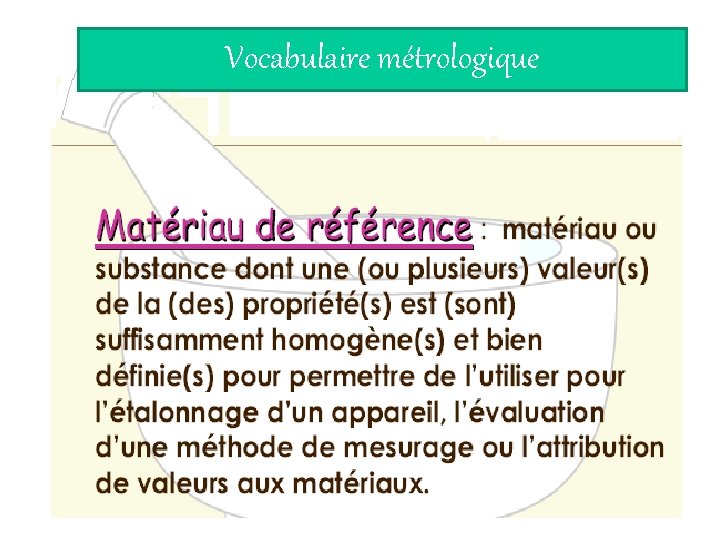 Vocabulaire métrologique

Matériau de référence : matériau ou substance dont une (ou plusieurs) valeur(s) de la (des) propriété(s) est (sont) suffisamment homogène(s) et bien définie(s) pour permettre de l'utiliser pour l'étalonnage d'un appareil, l'évaluation d'une méthode de mesurage ou l'attribution de valeurs aux matériaux.